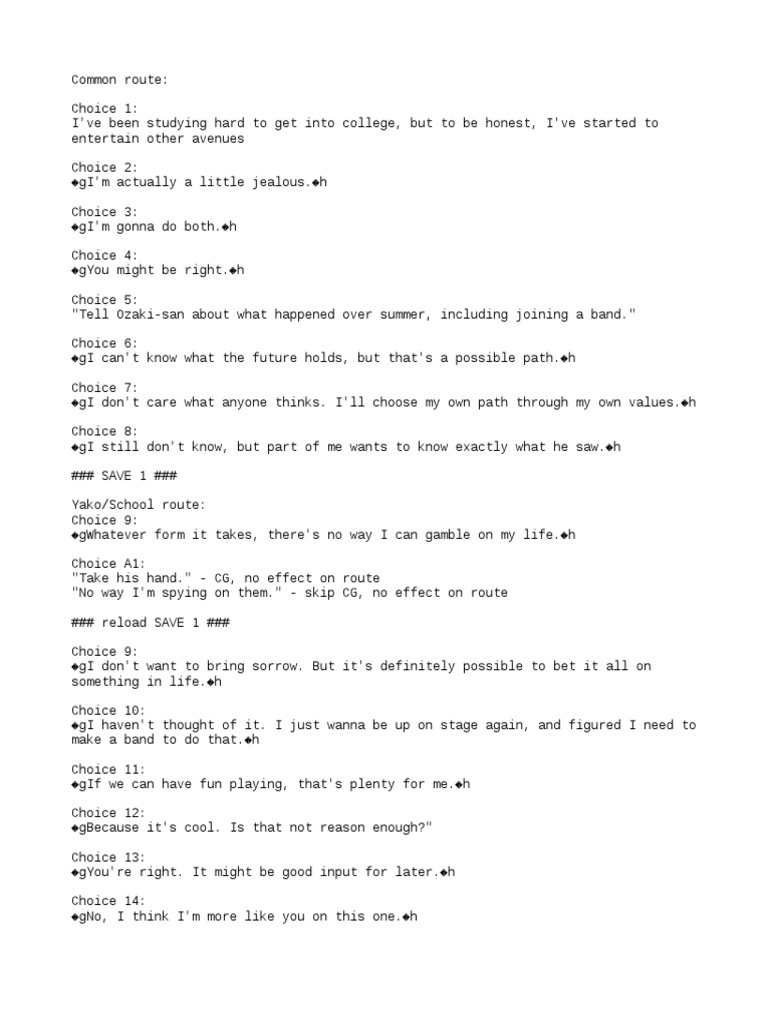 Common route:

Choice 1:
I've been studying hard to get into college, but to be honest, I've started to entertain other avenues

Choice 2:
◆gI'm actually a little jealous.◆h

Choice 3:
◆gI'm gonna do both.◆h

Choice 4:
◆gYou might be right.◆h

Choice 5:
"Tell Ozaki-san about what happened over summer, including joining a band."

Choice 6:
◆gI can't know what the future holds, but that's a possible path.◆h

Choice 7:
◆gI don't care what anyone thinks. I'll choose my own path through my own values.◆h

Choice 8:
◆gI still don't know, but part of me wants to know exactly what he saw.◆h

### SAVE 1 ###

Yako/School route:
Choice 9:
◆gWhatever form it takes, there's no way I can gamble on my life.◆h

Choice A1:
"Take his hand." - CG, no effect on route
"No way I'm spying on them." - skip CG, no effect on route

### reload SAVE 1 ###

Choice 9:
◆gI don't want to bring sorrow. But it's definitely possible to bet it all on something in life.◆h

Choice 10:
◆gI haven't thought of it. I just wanna be up on stage again, and figured I need to make a band to do that.◆h

Choice 11:
◆gIf we can have fun playing, that's plenty for me.◆h

Choice 12:
◆gBecause it's cool. Is that not reason enough?"

Choice 13:
◆gYou're right. It might be good input for later.◆h

Choice 14:
◆gNo, I think I'm more like you on this one.◆h